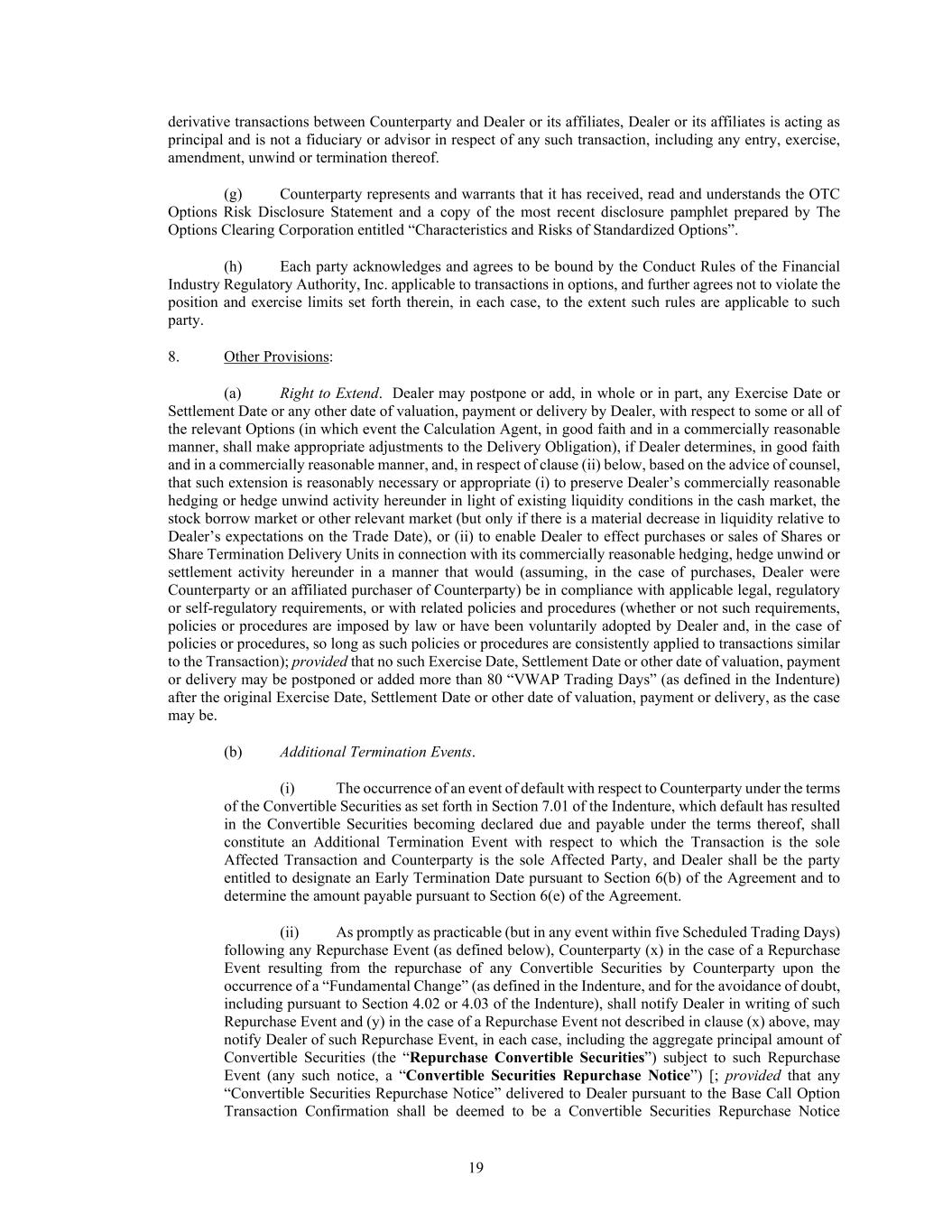 derivative transactions between Counterparty and Dealer or its affiliates, Dealer or its affiliates is acting as principal and is not a fiduciary or advisor in respect of any such transaction, including any entry, exercise, amendment, unwind or termination thereof.

(g) Counterparty represents and warrants that it has received, read and understands the OTC Options Risk Disclosure Statement and a copy of the most recent disclosure pamphlet prepared by The Options Clearing Corporation entitled “Characteristics and Risks of Standardized Options”.

(h) Each party acknowledges and agrees to be bound by the Conduct Rules of the Financial Industry Regulatory Authority, Inc. applicable to transactions in options, and further agrees not to violate the position and exercise limits set forth therein, in each case, to the extent such rules are applicable to such party.

8. Other Provisions:

(a) Right to Extend. Dealer may postpone or add, in whole or in part, any Exercise Date or Settlement Date or any other date of valuation, payment or delivery by Dealer, with respect to some or all of the relevant Options (in which event the Calculation Agent, in good faith and in a commercially reasonable manner, shall make appropriate adjustments to the Delivery Obligation), if Dealer determines, in good faith and in a commercially reasonable manner, and, in respect of clause (ii) below, based on the advice of counsel, that such extension is reasonably necessary or appropriate (i) to preserve Dealer’s commercially reasonable hedging or hedge unwind activity hereunder in light of existing liquidity conditions in the cash market, the stock borrow market or other relevant market (but only if there is a material decrease in liquidity relative to Dealer’s expectations on the Trade Date), or (ii) to enable Dealer to effect purchases or sales of Shares or Share Termination Delivery Units in connection with its commercially reasonable hedging, hedge unwind or settlement activity hereunder in a manner that would (assuming, in the case of purchases, Dealer were Counterparty or an affiliated purchaser of Counterparty) be in compliance with applicable legal, regulatory or self-regulatory requirements, or with related policies and procedures (whether or not such requirements, policies or procedures are imposed by law or have been voluntarily adopted by Dealer and, in the case of policies or procedures, so long as such policies or procedures are consistently applied to transactions similar to the Transaction); provided that no such Exercise Date, Settlement Date or other date of valuation, payment or delivery may be postponed or added more than 80 “VWAP Trading Days” (as defined in the Indenture) after the original Exercise Date, Settlement Date or other date of valuation, payment or delivery, as the case may be.

(b) Additional Termination Events.

(i) The occurrence of an event of default with respect to Counterparty under the terms of the Convertible Securities as set forth in Section 7.01 of the Indenture, which default has resulted in the Convertible Securities becoming declared due and payable under the terms thereof, shall constitute an Additional Termination Event with respect to which the Transaction is the sole Affected Transaction and Counterparty is the sole Affected Party, and Dealer shall be the party entitled to designate an Early Termination Date pursuant to Section 6(b) of the Agreement and to determine the amount payable pursuant to Section 6(e) of the Agreement.

(ii) As promptly as practicable (but in any event within five Scheduled Trading Days) following any Repurchase Event (as defined below), Counterparty (x) in the case of a Repurchase Event resulting from the repurchase of any Convertible Securities by Counterparty upon the occurrence of a “Fundamental Change” (as defined in the Indenture, and for the avoidance of doubt, including pursuant to Section 4.02 or 4.03 of the Indenture), shall notify Dealer in writing of such Repurchase Event and (y) in the case of a Repurchase Event not described in clause (x) above, may notify Dealer of such Repurchase Event, in each case, including the aggregate principal amount of Convertible Securities (the “Repurchase Convertible Securities”) subject to such Repurchase Event (any such notice, a “Convertible Securities Repurchase Notice”) [; provided that any “Convertible Securities Repurchase Notice” delivered to Dealer pursuant to the Base Call Option Transaction Confirmation shall be deemed to be a Convertible Securities Repurchase Notice

19